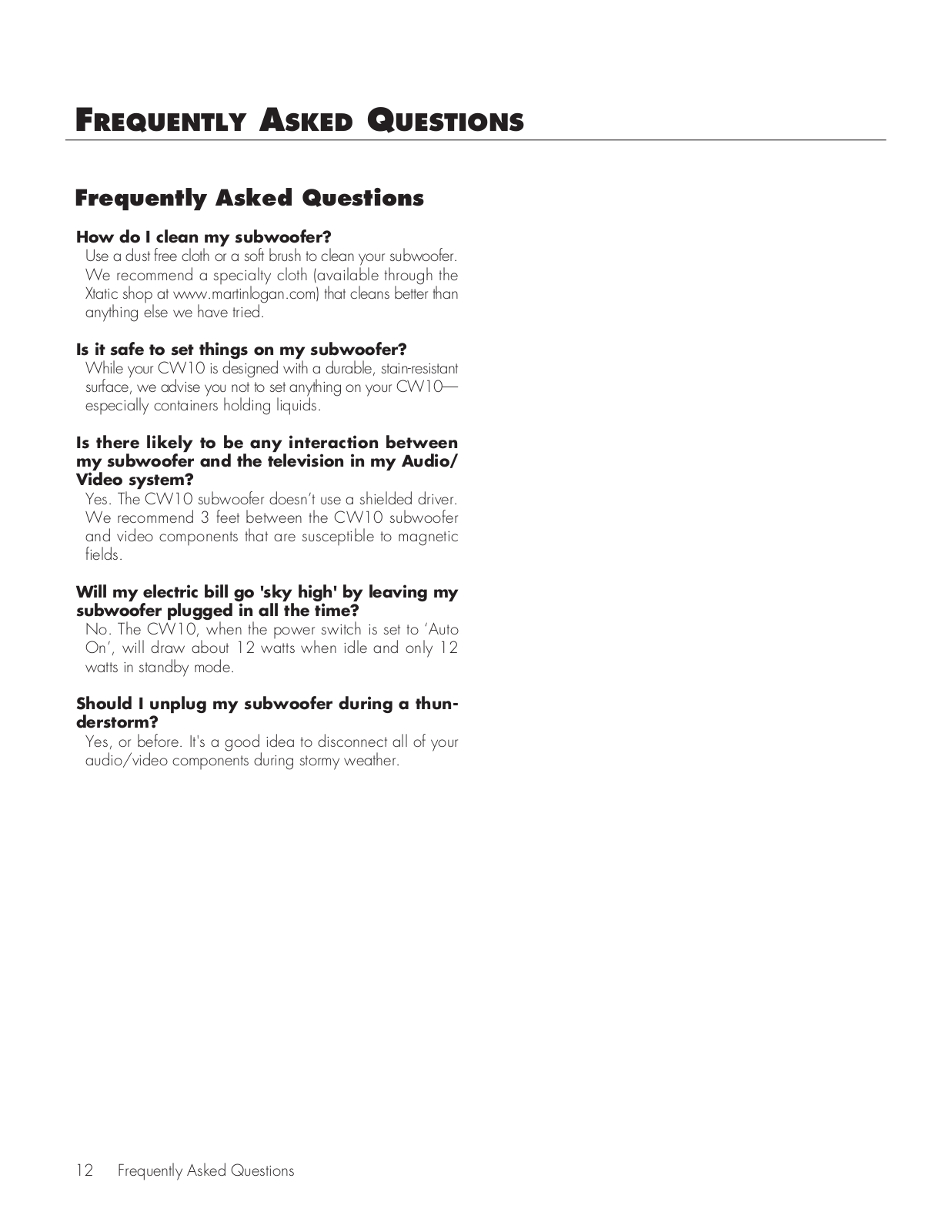 FREQUENTLY ASKED QUESTIONS

Frequently Asked Questions

How do I clean my subwoofer?
Use a dust free cloth or a soft brush to clean your subwoofer. We recommend a specialty cloth (available through the Xtatic shop at www.martinlogan.com) that cleans better than anything else we have tried.

Is it safe to set things on my subwoofer?
While your CW10 is designed with a durable, stain-resistant surface, we advise you not to set anything on your CW10—especially containers holding liquids.

Is there likely to be any interaction between my subwoofer and the television in my Audio/Video system?
Yes. The CW10 subwoofer doesn't use a shielded driver. We recommend 3 feet between the CW10 subwoofer and video components that are susceptible to magnetic fields.

Will my electric bill go 'sky high' by leaving my subwoofer plugged in all the time?
No. The CW10, when the power switch is set to 'Auto On', will draw about 12 watts when idle and only 12 watts in standby mode.

Should I unplug my subwoofer during a thunderstorm?
Yes, or before. It's a good idea to disconnect all of your audio/video components during stormy weather.

12 Frequently Asked Questions